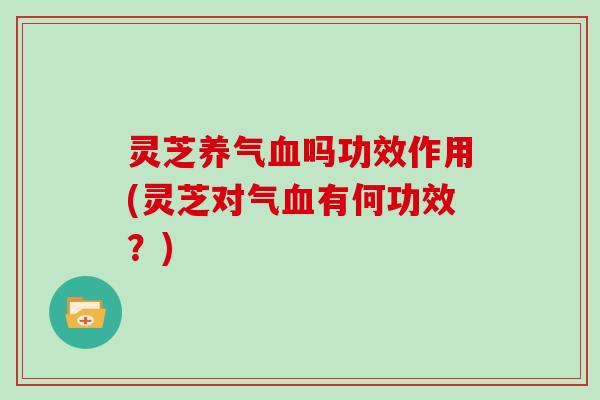 灵芝养气血吗功效作用(灵芝对气血有何功效？)